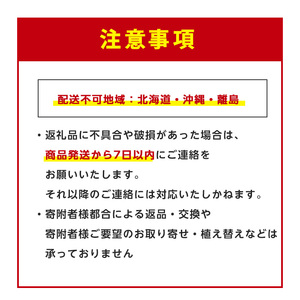 注意事項

配送不可地域：北海道・沖縄・離島

・返礼品に不具合や破損があった場合は、商品発送から7日以内にご連絡をお願いいたします。
それ以降のご連絡には対応いたしかねます。

・寄附者様都合による返品・交換や寄附者様ご要望のお取り寄せ・植え替えなどは承っておりません